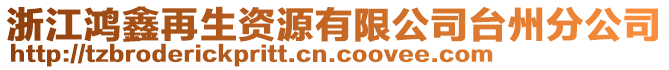 浙江鸿鑫再生资源有限公司台州分公司
http://tzbroderickpritt.cn.coovee.com